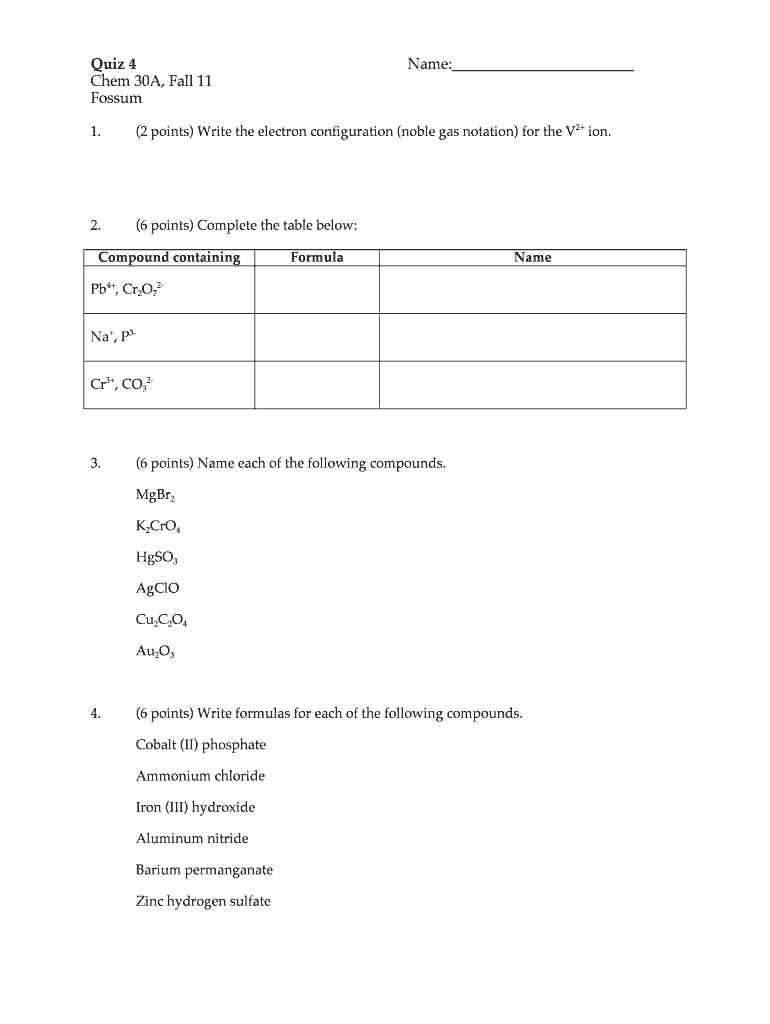 Quiz 4
Chem 30A, Fall 11
Fossum

Name:______________________

1. (2 points) Write the electron configuration (noble gas notation) for the $V^{2+}$ ion.

2. (6 points) Complete the table below:

| Compound containing | Formula | Name |
|---|---|---|
| $Pb^{4+}$, $Cr_2O_7^{2-}$ | | |
| $Na^+$, $P^{3-}$ | | |
| $Cr^{3+}$, $CO_3^{2-}$ | | |

3. (6 points) Name each of the following compounds.

$MgBr_2$

$K_2CrO_4$

$HgSO_3$

$AgClO$

$Cu_2C_2O_4$

$Au_2O_3$

4. (6 points) Write formulas for each of the following compounds.

Cobalt (II) phosphate

Ammonium chloride

Iron (III) hydroxide

Aluminum nitride

Barium permanganate

Zinc hydrogen sulfate